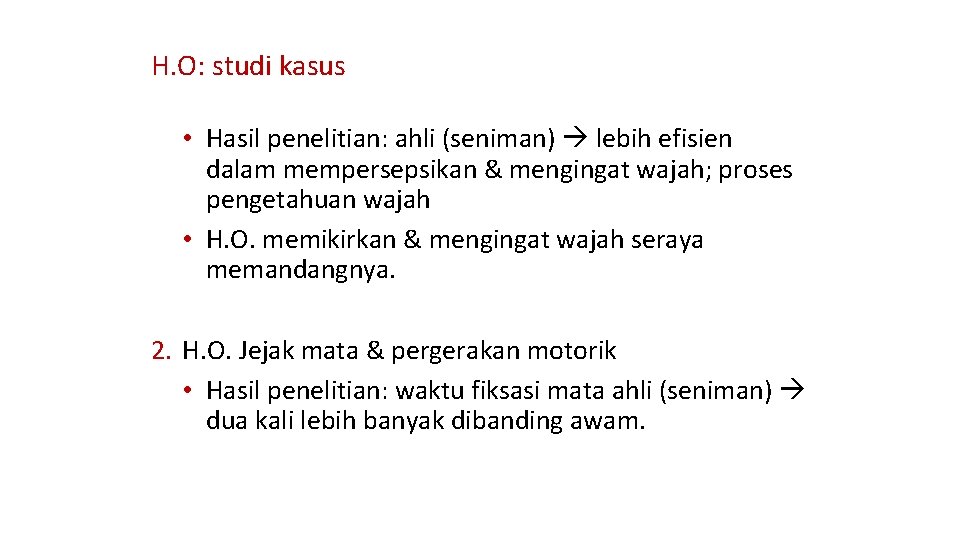 H.O: studi kasus

• Hasil penelitian: ahli (seniman) → lebih efisien dalam mempersepsikan & mengingat wajah; proses pengetahuan wajah
• H.O. memikirkan & mengingat wajah seraya memandangnya.

2. H.O. Jejak mata & pergerakan motorik
• Hasil penelitian: waktu fiksasi mata ahli (seniman) → dua kali lebih banyak dibanding awam.